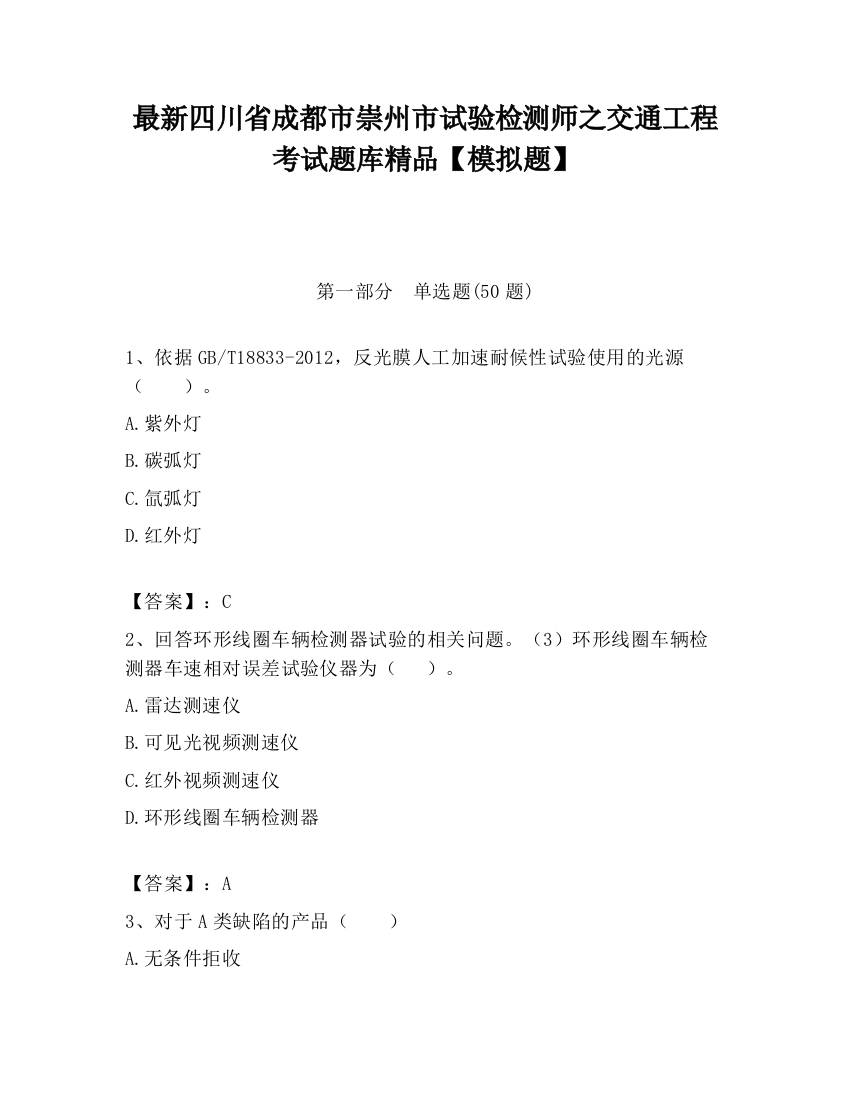 最新四川省成都市崇州市试验检测师之交通工程考试题库精品【模拟题】

第一部分　单选题(50 题)

1、依据 GB/T18833-2012，反光膜人工加速耐候性试验使用的光源（　　）。

A.紫外灯

B.碳弧灯

C.氙弧灯

D.红外灯

【答案】：C

2、回答环形线圈车辆检测器试验的相关问题。（3）环形线圈车辆检测器车速相对误差试验仪器为（　　）。

A.雷达测速仪

B.可见光视频测速仪

C.红外视频测速仪

D.环形线圈车辆检测器

【答案】：A

3、对于 A 类缺陷的产品（　　）

A.无条件拒收